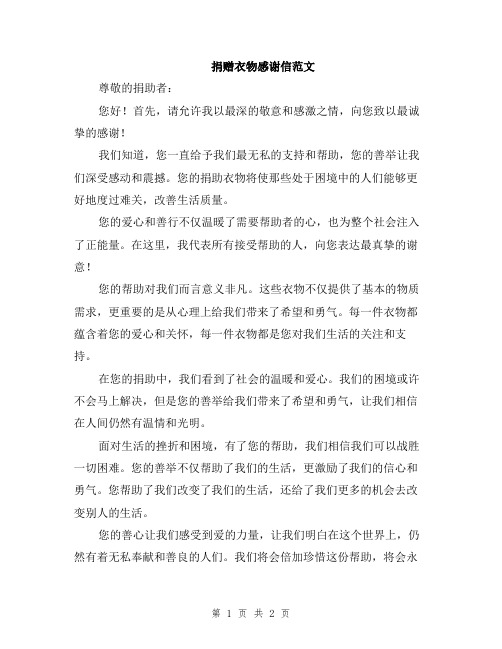 捐赠衣物感谢信范文

尊敬的捐助者：

您好！首先，请允许我以最深的敬意和感激之情，向您致以最诚挚的感谢！

我们知道，您一直给予我们最无私的支持和帮助，您的善举让我们深受感动和震撼。您的捐助衣物将使那些处于困境中的人们能够更好地度过难关，改善生活质量。

您的爱心和善行不仅温暖了需要帮助者的心，也为整个社会注入了正能量。在这里，我代表所有接受帮助的人，向您表达最真挚的谢意！

您的帮助对我们而言意义非凡。这些衣物不仅提供了基本的物质需求，更重要的是从心理上给我们带来了希望和勇气。每一件衣物都蕴含着您的爱心和关怀，每一件衣物都是您对我们生活的关注和支持。

在您的捐助中，我们看到了社会的温暖和爱心。我们的困境或许不会马上解决，但是您的善举给我们带来了希望和勇气，让我们相信在人间仍然有温情和光明。

面对生活的挫折和困境，有了您的帮助，我们相信我们可以战胜一切困难。您的善举不仅帮助了我们的生活，更激励了我们的信心和勇气。您帮助了我们改变了我们的生活，还给了我们更多的机会去改变别人的生活。

您的善心让我们感受到爱的力量，让我们明白在这个世界上，仍然有着无私奉献和善良的人们。我们将会倍加珍惜这份帮助，将会永

第 1 页 共 2 页